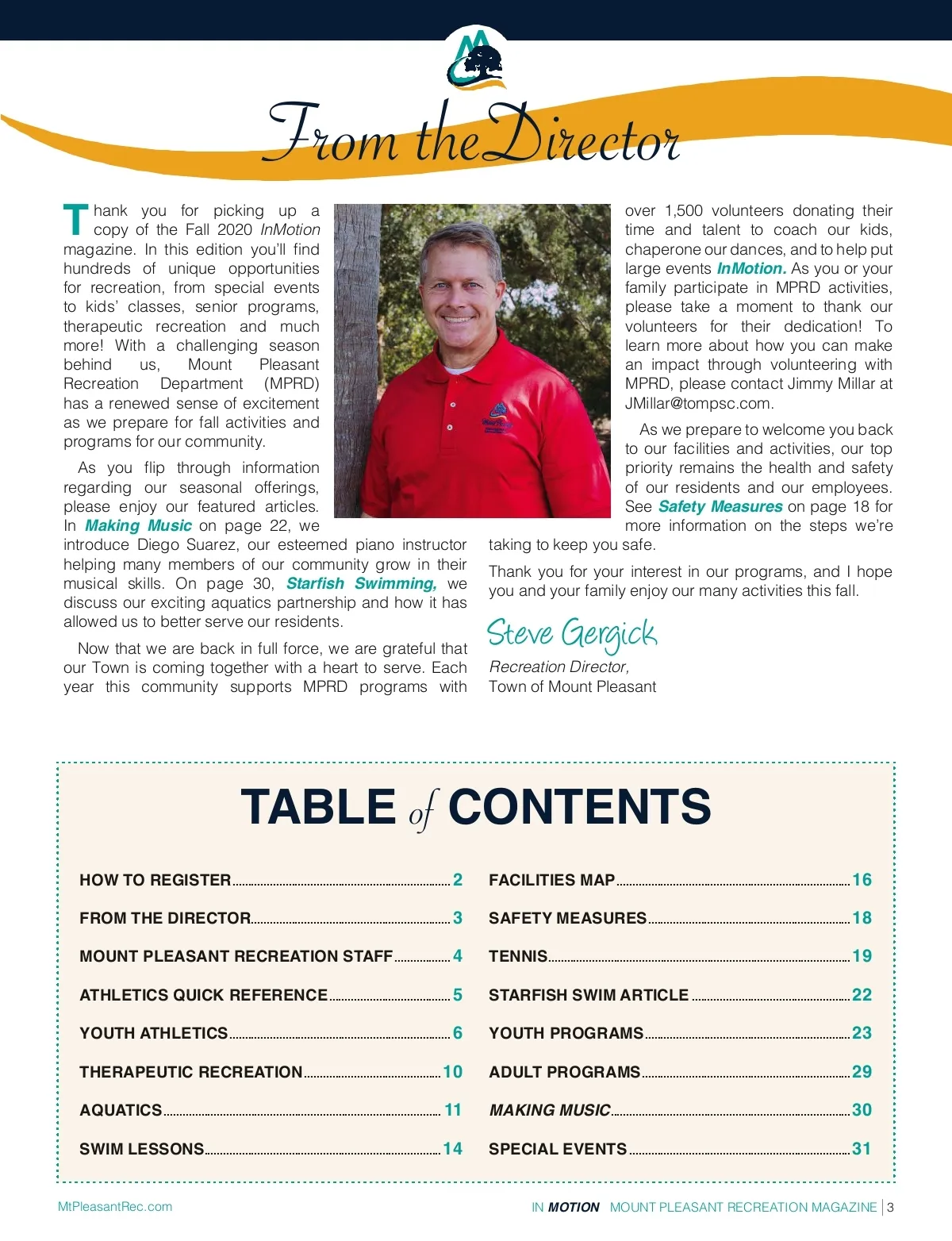 From the Director

Thank you for picking up a copy of the Fall 2020 InMotion magazine. In this edition you'll find hundreds of unique opportunities for recreation, from special events to kids' classes, senior programs, therapeutic recreation and much more! With a challenging season behind us, Mount Pleasant Recreation Department (MPRD) has a renewed sense of excitement as we prepare for fall activities and programs for our community.

As you flip through information regarding our seasonal offerings, please enjoy our featured articles. In Making Music on page 22, we introduce Diego Suarez, our esteemed piano instructor helping many members of our community grow in their musical skills. On page 30, Starfish Swimming, we discuss our exciting aquatics partnership and how it has allowed us to better serve our residents.

Now that we are back in full force, we are grateful that our Town is coming together with a heart to serve. Each year this community supports MPRD programs with over 1,500 volunteers donating their time and talent to coach our kids, chaperone our dances, and to help put large events InMotion. As you or your family participate in MPRD activities, please take a moment to thank our volunteers for their dedication! To learn more about how you can make an impact through volunteering with MPRD, please contact Jimmy Millar at JMillar@tompsc.com.

As we prepare to welcome you back to our facilities and activities, our top priority remains the health and safety of our residents and our employees. See Safety Measures on page 18 for more information on the steps we're taking to keep you safe.

Thank you for your interest in our programs, and I hope you and your family enjoy our many activities this fall.

Steve Gergick
Recreation Director,
Town of Mount Pleasant

TABLE of CONTENTS

HOW TO REGISTER 2
FROM THE DIRECTOR 3
MOUNT PLEASANT RECREATION STAFF 4
ATHLETICS QUICK REFERENCE 5
YOUTH ATHLETICS 6
THERAPEUTIC RECREATION 10
AQUATICS 11
SWIM LESSONS 14

FACILITIES MAP 16
SAFETY MEASURES 18
TENNIS 19
STARFISH SWIM ARTICLE 22
YOUTH PROGRAMS 23
ADULT PROGRAMS 29
MAKING MUSIC 30
SPECIAL EVENTS 31

MtPleasantRec.com

IN MOTION MOUNT PLEASANT RECREATION MAGAZINE | 3